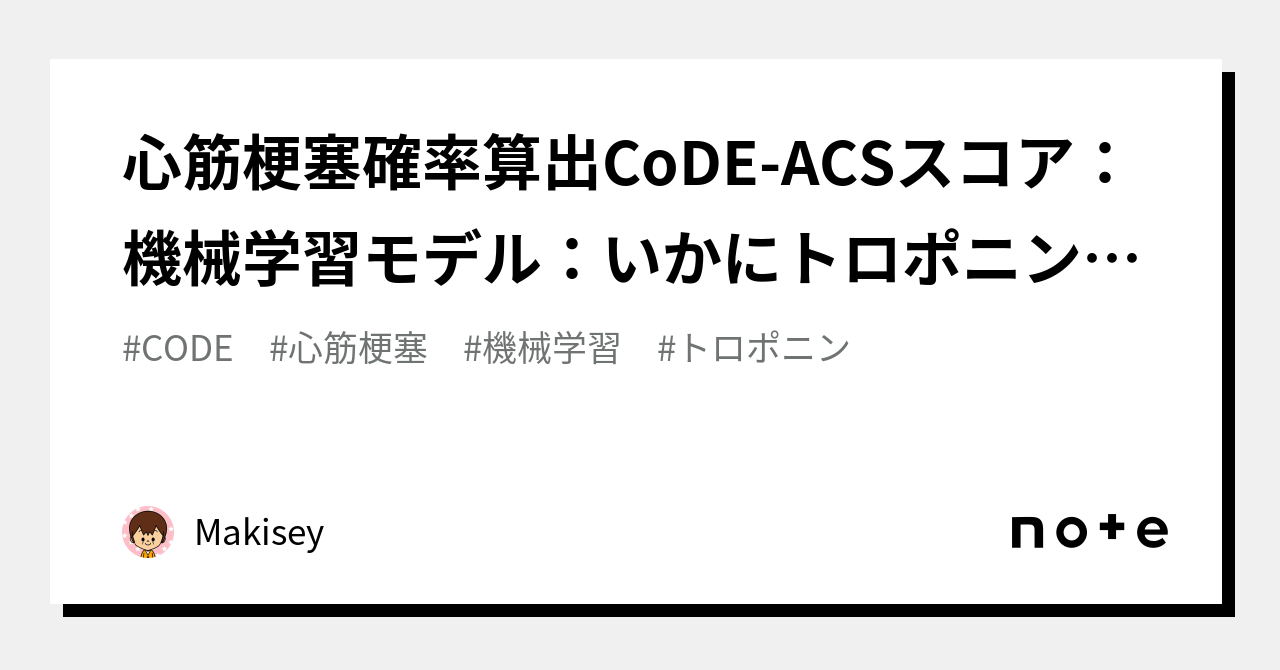 心筋梗塞確率算出CoDE-ACSスコア：機械学習モデル：いかにトロポニン…

#CODE　#心筋梗塞　#機械学習　#トロポニン

Makisey

note